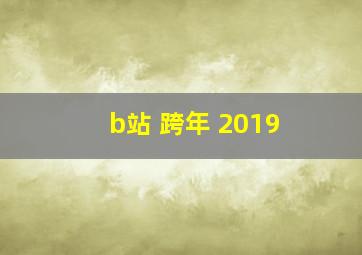 b站 跨年 2019